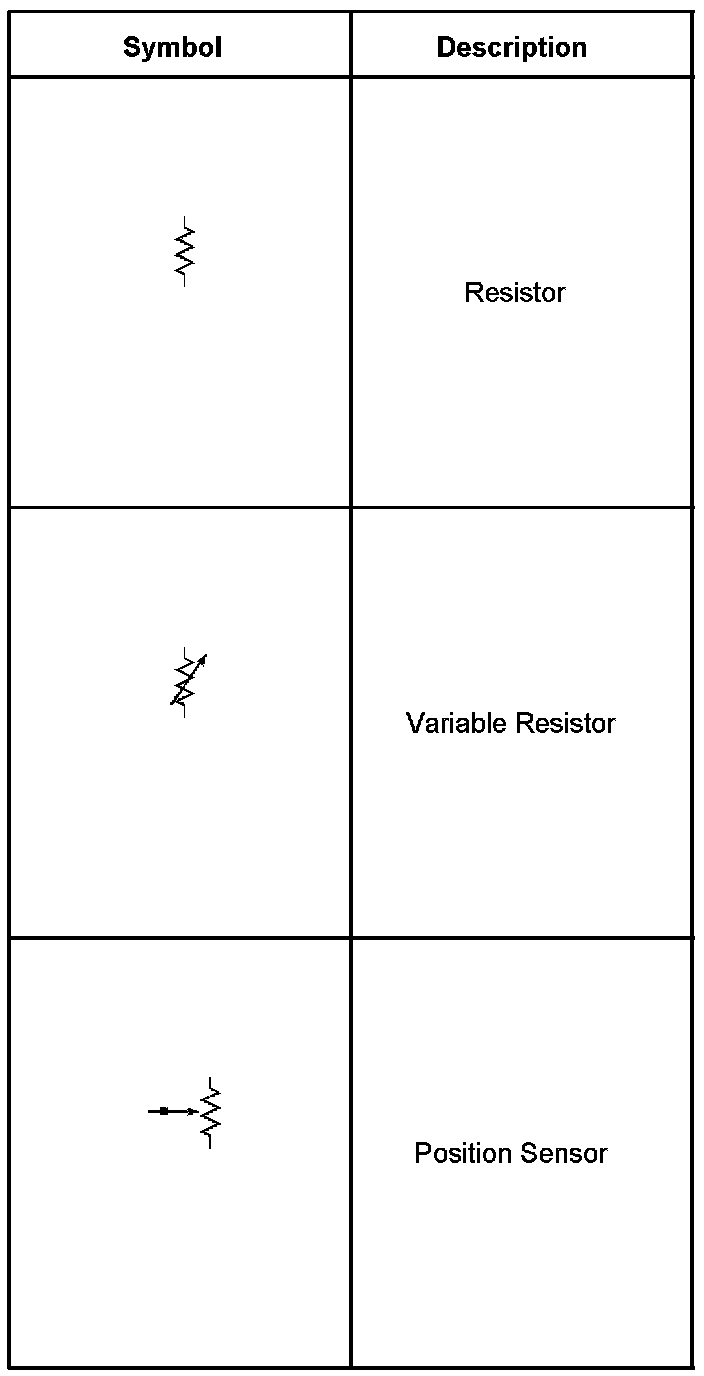 | Symbol | Description |
|---|---|
| | Resistor |
| | Variable Resistor |
| | Position Sensor |